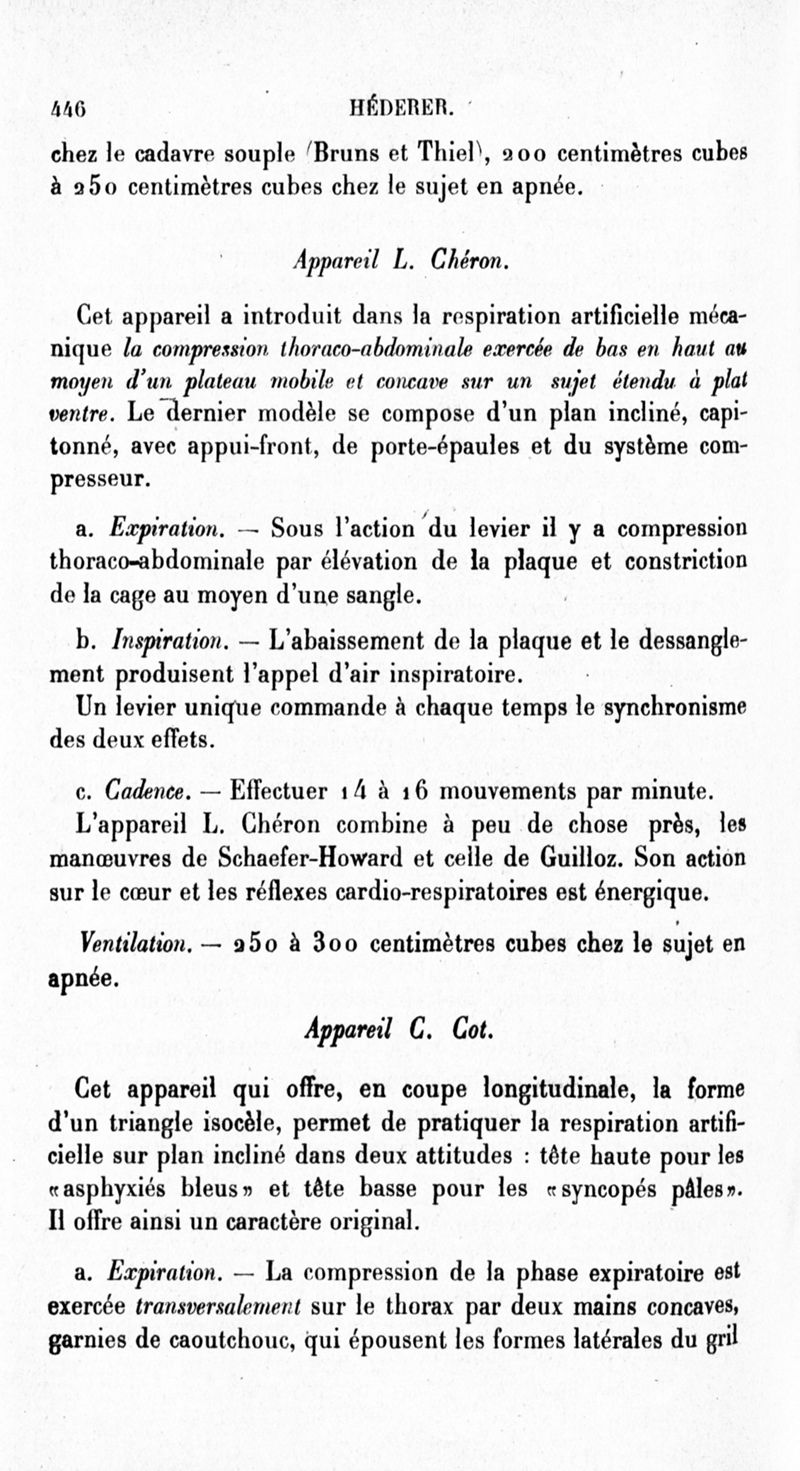 446 HÉDERER.

chez le cadavre souple (Bruns et Thiel), 200 centimètres cubes à 250 centimètres cubes chez le sujet en apnée.

Appareil L. Chéron.

Cet appareil a introduit dans la respiration artificielle mécanique la compression thoraco-abdominale exercée de bas en haut au moyen d'un plateau mobile et concave sur un sujet étendu à plat ventre. Le dernier modèle se compose d'un plan incliné, capitonné, avec appui-front, de porte-épaules et du système compresseur.

a. Expiration. — Sous l'action du levier il y a compression thoraco-abdominale par élévation de la plaque et constriction de la cage au moyen d'une sangle.

b. Inspiration. — L'abaissement de la plaque et le dessanglement produisent l'appel d'air inspiratoire.
Un levier unique commande à chaque temps le synchronisme des deux effets.

c. Cadence. — Effectuer 14 à 16 mouvements par minute.
L'appareil L. Chéron combine à peu de chose près, les manœuvres de Schaefer-Howard et celle de Guilloz. Son action sur le cœur et les réflexes cardio-respiratoires est énergique.

Ventilation. — 250 à 300 centimètres cubes chez le sujet en apnée.

Appareil C. Cot.

Cet appareil qui offre, en coupe longitudinale, la forme d'un triangle isocèle, permet de pratiquer la respiration artificielle sur plan incliné dans deux attitudes : tête haute pour les «asphyxiés bleus» et tête basse pour les «syncopés pâles». Il offre ainsi un caractère original.

a. Expiration. — La compression de la phase expiratoire est exercée transversalement sur le thorax par deux mains concaves, garnies de caoutchouc, qui épousent les formes latérales du gril